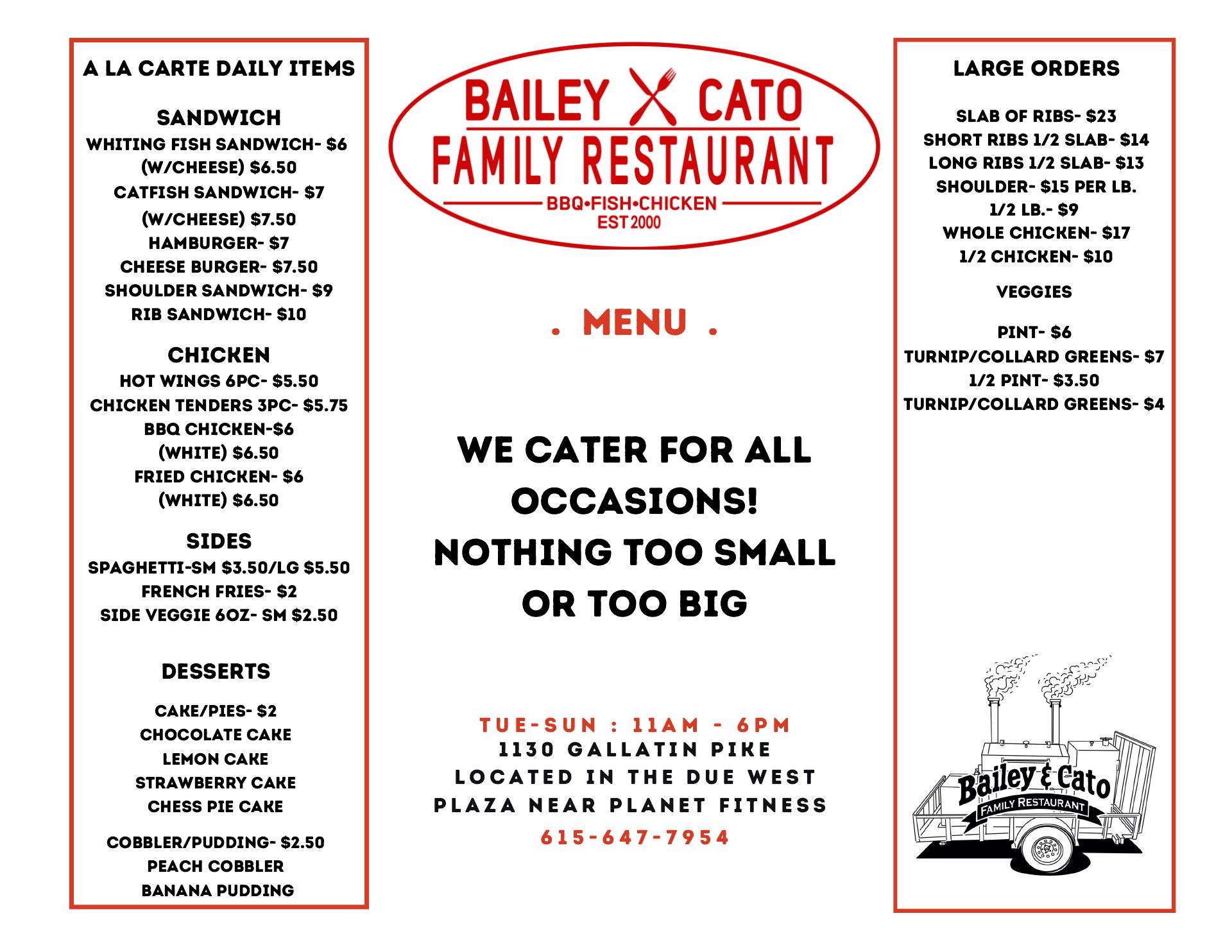 A LA CARTE DAILY ITEMS

SANDWICH
WHITING FISH SANDWICH- $6
(W/CHEESE) $6.50
CATFISH SANDWICH- $7
(W/CHEESE) $7.50
HAMBURGER- $7
CHEESE BURGER- $7.50
SHOULDER SANDWICH- $9
RIB SANDWICH- $10

CHICKEN
HOT WINGS 6PC- $5.50
CHICKEN TENDERS 3PC- $5.75
BBQ CHICKEN-$6
(WHITE) $6.50
FRIED CHICKEN- $6
(WHITE) $6.50

SIDES
SPAGHETTI-SM $3.50/LG $5.50
FRENCH FRIES- $2
SIDE VEGGIE 6OZ- SM $2.50

DESSERTS

CAKE/PIES- $2
CHOCOLATE CAKE
LEMON CAKE
STRAWBERRY CAKE
CHESS PIE CAKE

COBBLER/PUDDING- $2.50
PEACH COBBLER
BANANA PUDDING

BAILEY CATO
FAMILY RESTAURANT
BBQ•FISH•CHICKEN
EST 2000

. MENU .

WE CATER FOR ALL OCCASIONS! NOTHING TOO SMALL OR TOO BIG

TUE-SUN : 11AM - 6PM
1130 GALLATIN PIKE
LOCATED IN THE DUE WEST PLAZA NEAR PLANET FITNESS
615-647-7954

LARGE ORDERS

SLAB OF RIBS- $23
SHORT RIBS 1/2 SLAB- $14
LONG RIBS 1/2 SLAB- $13
SHOULDER- $15 PER LB.
1/2 LB.- $9
WHOLE CHICKEN- $17
1/2 CHICKEN- $10

VEGGIES

PINT- $6
TURNIP/COLLARD GREENS- $7
1/2 PINT- $3.50
TURNIP/COLLARD GREENS- $4

Bailey & Cato
FAMILY RESTAURANT